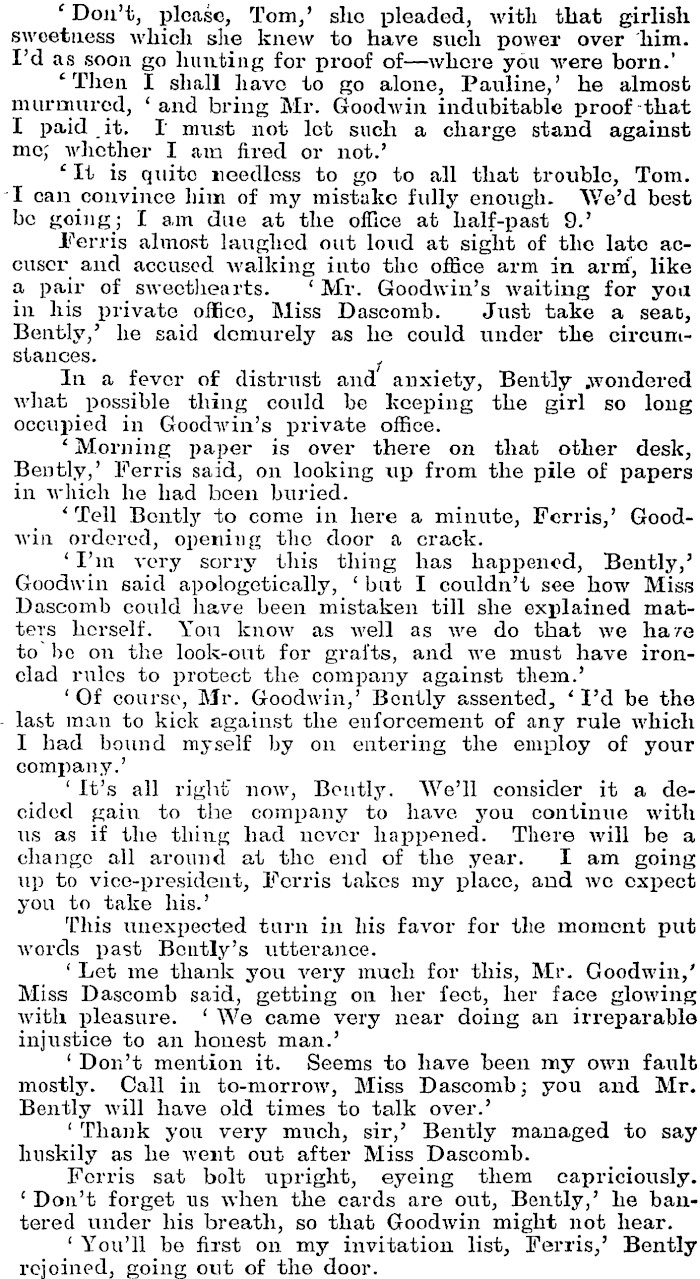 'Don't, please, Tom,' she pleaded, with that girlish sweetness which she knew to have such power over him. I'd as soon go hunting for proof of—where you were born.'

'Then I shall have to go alone, Pauline,' he almost murmured, 'and bring Mr. Goodwin indubitable proof that I paid it. I must not let such a charge stand against me; whether I am fired or not.'

'It is quite needless to go to all that trouble, Tom. I can convince him of my mistake fully enough. We'd best be going; I am due at the office at half-past 9.'

Ferris almost laughed out loud at sight of the late accuser and accused walking into the office arm in arm, like a pair of sweethearts. 'Mr. Goodwin's waiting for you in his private office, Miss Dascomb. Just take a seat, Bently,' he said demurely as he could under the circumstances.

In a fever of distrust and anxiety, Bently wondered what possible thing could be keeping the girl so long occupied in Goodwin's private office.

'Morning paper is over there on that other desk, Bently,' Ferris said, on looking up from the pile of papers in which he had been buried.

'Tell Bently to come in here a minute, Ferris,' Goodwin ordered, opening the door a crack.

'I'm very sorry this thing has happened, Bently,' Goodwin said apologetically, 'but I couldn't see how Miss Dascomb could have been mistaken till she explained matters herself. You know as well as we do that we have to be on the look-out for grafts, and we must have ironclad rules to protect the company against them.'

'Of course, Mr. Goodwin,' Bently assented, 'I'd be the last man to kick against the enforcement of any rule which I had bound myself by on entering the employ of your company.'

'It's all right now, Bently. We'll consider it a decided gain to the company to have you continue with us as if the thing had never happened. There will be a change all around at the end of the year. I am going up to vice-president, Ferris takes my place, and we expect you to take his.'

This unexpected turn in his favor for the moment put words past Bently's utterance.

'Let me thank you very much for this, Mr. Goodwin,' Miss Dascomb said, getting on her feet, her face glowing with pleasure. 'We came very near doing an irreparable injustice to an honest man.'

'Don't mention it. Seems to have been my own fault mostly. Call in to-morrow, Miss Dascomb; you and Mr. Bently will have old times to talk over.'

'Thank you very much, sir,' Bently managed to say huskily as he went out after Miss Dascomb.

Ferris sat bolt upright, eyeing them capriciously. 'Don't forget us when the cards are out, Bently,' he bantered under his breath, so that Goodwin might not hear.

'You'll be first on my invitation list, Ferris,' Bently rejoined, going out of the door.